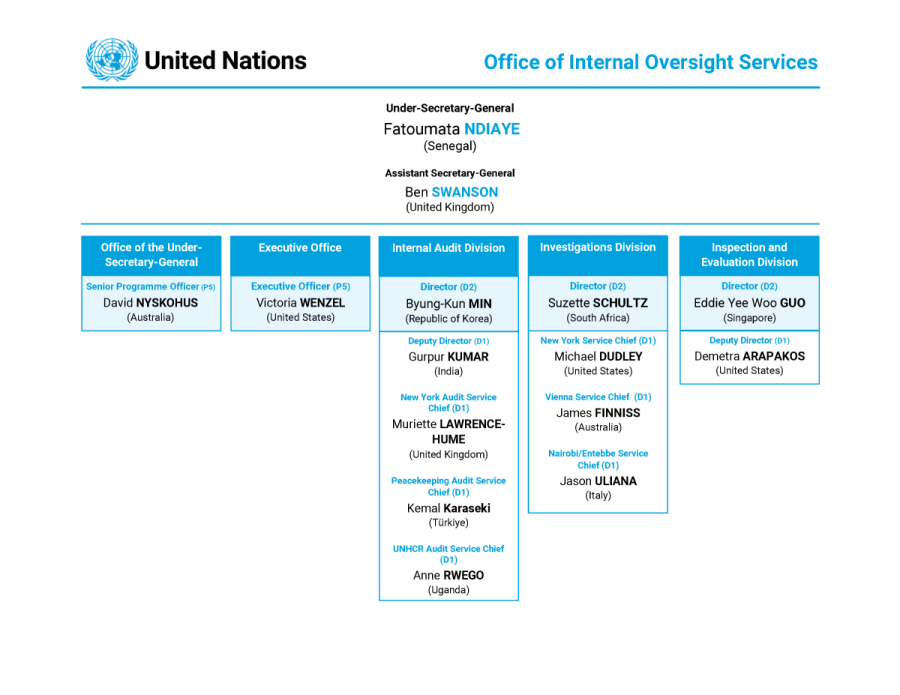 United Nations

Office of Internal Oversight Services

Under-Secretary-General
Fatoumata NDIAYE
(Senegal)

Assistant Secretary-General
Ben SWANSON
(United Kingdom)

Office of the Under-Secretary-General

Senior Programme Officer (P5)
David NYSKOHUS
(Australia)

Executive Office

Executive Officer (P5)
Victoria WENZEL
(United States)

Internal Audit Division

Director (D2)
Byung-Kun MIN
(Republic of Korea)

Deputy Director (D1)
Gurpur KUMAR
(India)

New York Audit Service Chief (D1)
Muriette LAWRENCE-HUME
(United Kingdom)

Peacekeeping Audit Service Chief (D1)
Kemal Karaseki
(Türkiye)

UNHCR Audit Service Chief (D1)
Anne RWEGO
(Uganda)

Investigations Division

Director (D2)
Suzette SCHULTZ
(South Africa)

New York Service Chief (D1)
Michael DUDLEY
(United States)

Vienna Service Chief (D1)
James FINNISS
(Australia)

Nairobi/Entebbe Service Chief (D1)
Jason ULIANA
(Italy)

Inspection and Evaluation Division

Director (D2)
Eddie Yee Woo GUO
(Singapore)

Deputy Director (D1)
Demetra ARAPAKOS
(United States)